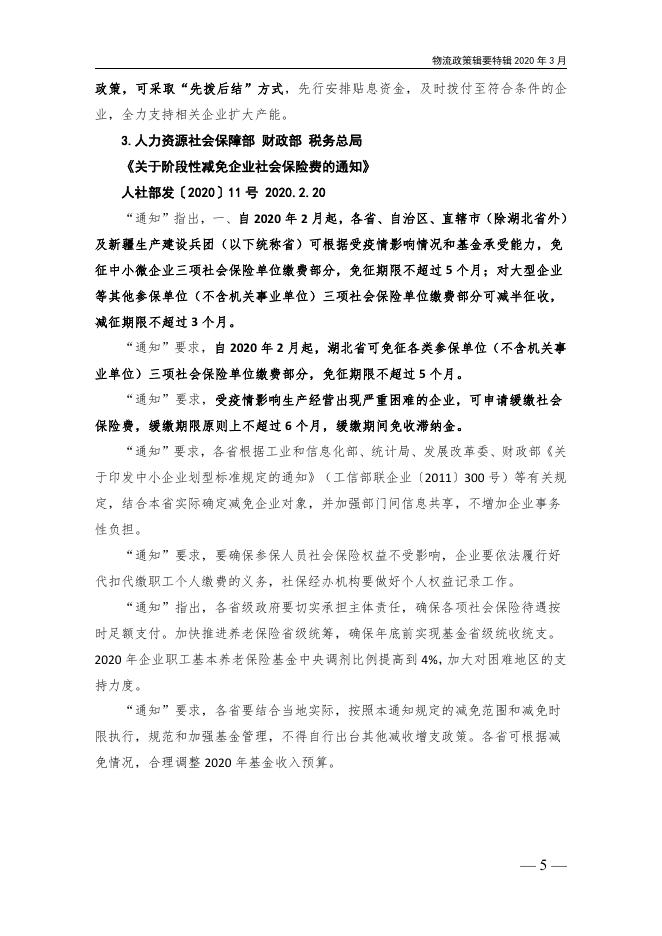 物流政策辑要特辑 2020 年 3 月

政策，可采取“先拨后结”方式，先行安排贴息资金，及时拨付至符合条件的企业，全力支持相关企业扩大产能。

3. 人力资源社会保障部 财政部 税务总局

《关于阶段性减免企业社会保险费的通知》

人社部发〔2020〕11 号 2020. 2. 20

“通知”指出，一、自 2020 年 2 月起，各省、自治区、直辖市（除湖北省外）及新疆生产建设兵团（以下统称省）可根据受疫情影响情况和基金承受能力，免征中小微企业三项社会保险单位缴费部分，免征期限不超过 5 个月；对大型企业等其他参保单位（不含机关事业单位）三项社会保险单位缴费部分可减半征收，减征期限不超过 3 个月。

“通知”要求，自 2020 年 2 月起，湖北省可免征各类参保单位（不含机关事业单位）三项社会保险单位缴费部分，免征期限不超过 5 个月。

“通知”要求，受疫情影响生产经营出现严重困难的企业，可申请缓缴社会保险费，缓缴期限原则上不超过 6 个月，缓缴期间免收滞纳金。

“通知”要求，各省根据工业和信息化部、统计局、发展改革委、财政部《关于印发中小企业划型标准规定的通知》（工信部联企业〔2011〕300 号）等有关规定，结合本省实际确定减免企业对象，并加强部门间信息共享，不增加企业事务性负担。

“通知”要求，要确保参保人员社会保险权益不受影响，企业要依法履行好代扣代缴职工个人缴费的义务，社保经办机构要做好个人权益记录工作。

“通知”指出，各省级政府要切实承担主体责任，确保各项社会保险待遇按时足额支付。加快推进养老保险省级统筹，确保年底前实现基金省级统收统支。2020 年企业职工基本养老保险基金中央调剂比例提高到 4%，加大对困难地区的支持力度。

“通知”要求，各省要结合当地实际，按照本通知规定的减免范围和减免时限执行，规范和加强基金管理，不得自行出台其他减收增支政策。各省可根据减免情况，合理调整 2020 年基金收入预算。

— 5 —